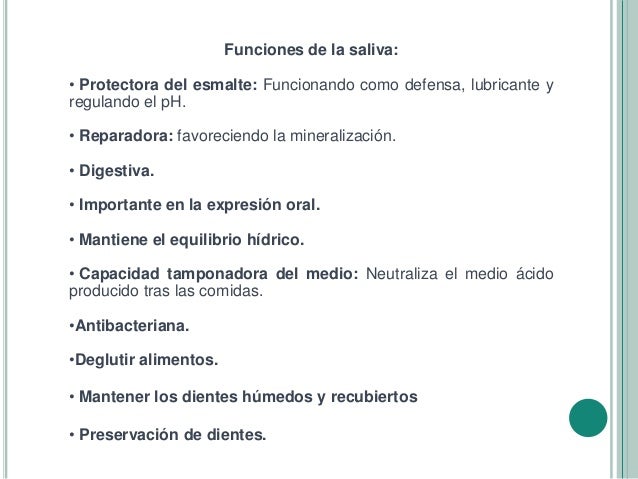 Funciones de la saliva:

• Protectora del esmalte: Funcionando como defensa, lubricante y regulando el pH.

• Reparadora: favoreciendo la mineralización.

• Digestiva.

• Importante en la expresión oral.

• Mantiene el equilibrio hídrico.

• Capacidad tamponadora del medio: Neutraliza el medio ácido producido tras las comidas.

•Antibacteriana.

•Deglutir alimentos.

• Mantener los dientes húmedos y recubiertos

• Preservación de dientes.